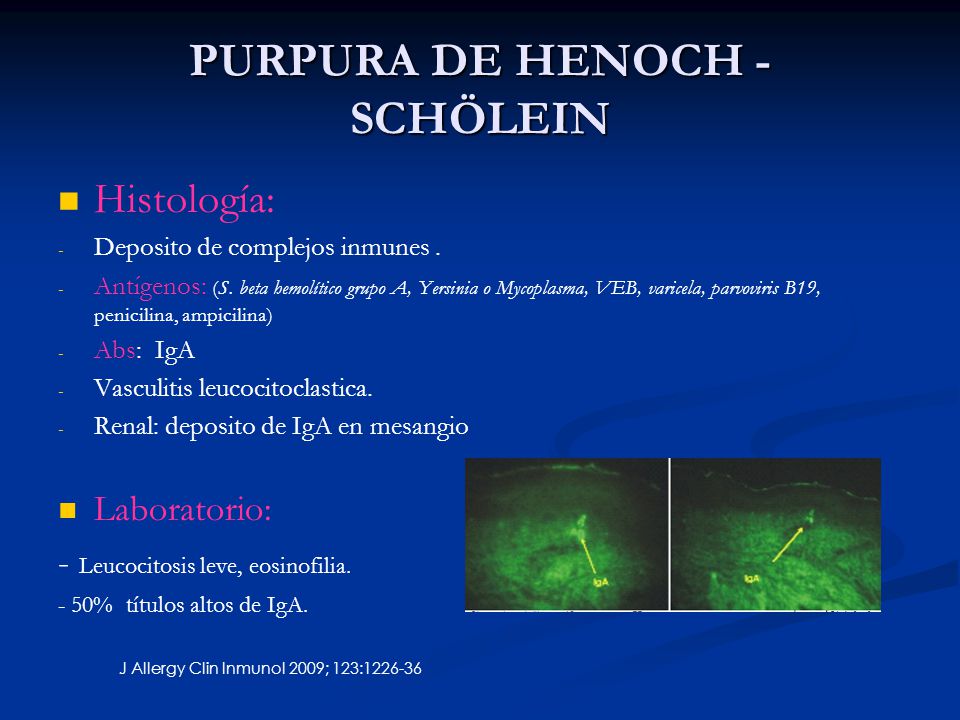 PURPURA DE HENOCH - SCHÖLEIN

Histología:

- Deposito de complejos inmunes .
- Antígenos: (S. beta hemolítico grupo A, Yersinia o Mycoplasma, VEB, varicela, parvoviris B19, penicilina, ampicilina)
- Abs: IgA
- Vasculitis leucocitoclastica.
- Renal: deposito de IgA en mesangio

Laboratorio:

- Leucocitosis leve, eosinofilia.
- 50% títulos altos de IgA.

IgA

IgA

J Allergy Clin Inmunol 2009; 123:1226-36